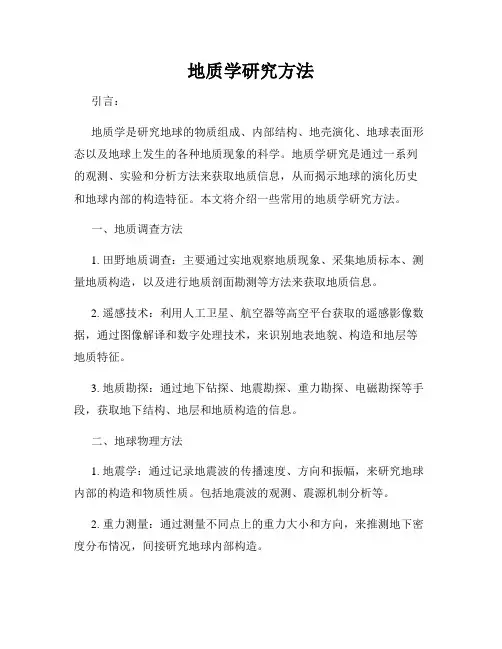 地质学研究方法

引言：

地质学是研究地球的物质组成、内部结构、地壳演化、地球表面形态以及地球上发生的各种地质现象的科学。地质学研究是通过一系列的观测、实验和分析方法来获取地质信息，从而揭示地球的演化历史和地球内部的构造特征。本文将介绍一些常用的地质学研究方法。

一、地质调查方法

1. 田野地质调查：主要通过实地观察地质现象、采集地质标本、测量地质构造，以及进行地质剖面勘测等方法来获取地质信息。

2. 遥感技术：利用人工卫星、航空器等高空平台获取的遥感影像数据，通过图像解译和数字处理技术，来识别地表地貌、构造和地层等地质特征。

3. 地质勘探：通过地下钻探、地震勘探、重力勘探、电磁勘探等手段，获取地下结构、地层和地质构造的信息。

二、地球物理方法

1. 地震学：通过记录地震波的传播速度、方向和振幅，来研究地球内部的构造和物质性质。包括地震波的观测、震源机制分析等。

2. 重力测量：通过测量不同点上的重力大小和方向，来推测地下密度分布情况，间接研究地球内部构造。